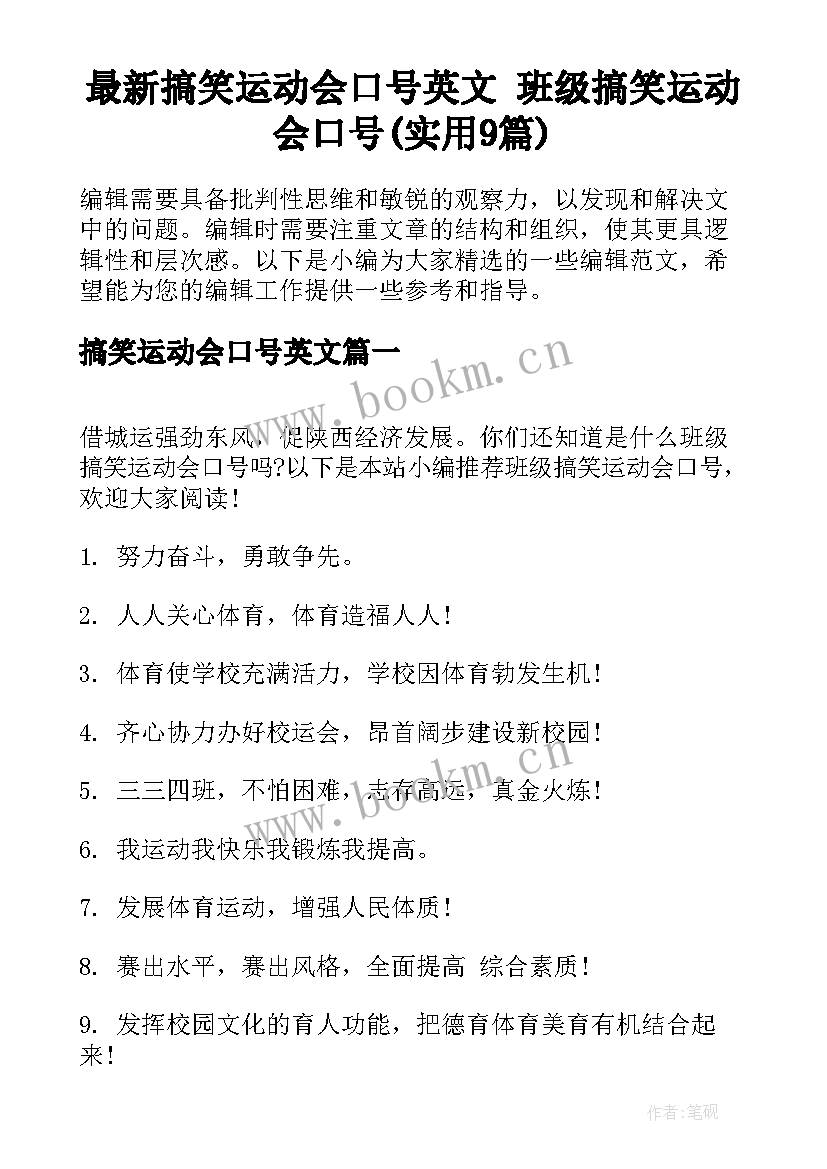 最新搞笑运动会口号英文 班级搞笑运动会口号(实用9篇)

编辑需要具备批判性思维和敏锐的观察力，以发现和解决文中的问题。编辑时需要注重文章的结构和组织，使其更具逻辑性和层次感。以下是小编为大家精选的一些编辑范文，希望能为您的编辑工作提供一些参考和指导。

搞笑运动会口号英文篇一

www.bookm.cn

借城运强劲东风，促陕西经济发展。你们还知道是什么班级搞笑运动会口号吗?以下是本站小编推荐班级搞笑运动会口号，欢迎大家阅读!

1. 努力奋斗，勇敢争先。

2. 人人关心体育，体育造福人人!

3. 体育使学校充满活力，学校因体育勃发生机!

4. 齐心协力办好校运会，昂首阔步建设新校园!

5. 三三四班，不怕困难，志存高远，真金火炼!

www.bookm.cn

6. 我运动我快乐我锻炼我提高。

7. 发展体育运动，增强人民体质!

8. 赛出水平，赛出风格，全面提高 综合素质!

9. 发挥校园文化的育人功能，把德育体育美育有机结合起来!

作者:笔砚